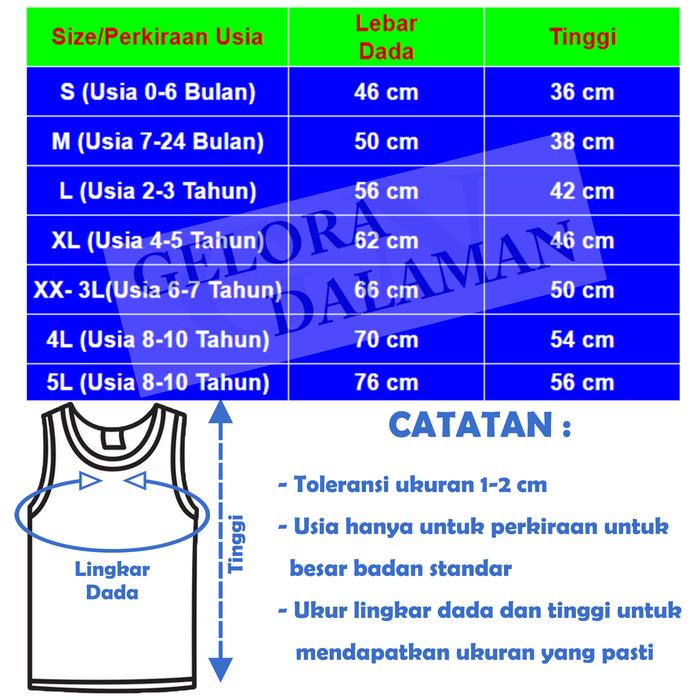 | Size/Perkiraan Usia | Lebar Dada | Tinggi |
|---|---|---|
| S (Usia 0-6 Bulan) | 46 cm | 36 cm |
| M (Usia 7-24 Bulan) | 50 cm | 38 cm |
| L (Usia 2-3 Tahun) | 56 cm | 42 cm |
| XL (Usia 4-5 Tahun) | 62 cm | 46 cm |
| XX- 3L(Usia 6-7 Tahun) | 66 cm | 50 cm |
| 4L (Usia 8-10 Tahun) | 70 cm | 54 cm |
| 5L (Usia 8-10 Tahun) | 76 cm | 56 cm |

GELORA DALAMAN

Lingkar Dada

Tinggi

CATATAN :

- Toleransi ukuran 1-2 cm
- Usia hanya untuk perkiraan untuk besar badan standar
- Ukur lingkar dada dan tinggi untuk mendapatkan ukuran yang pasti